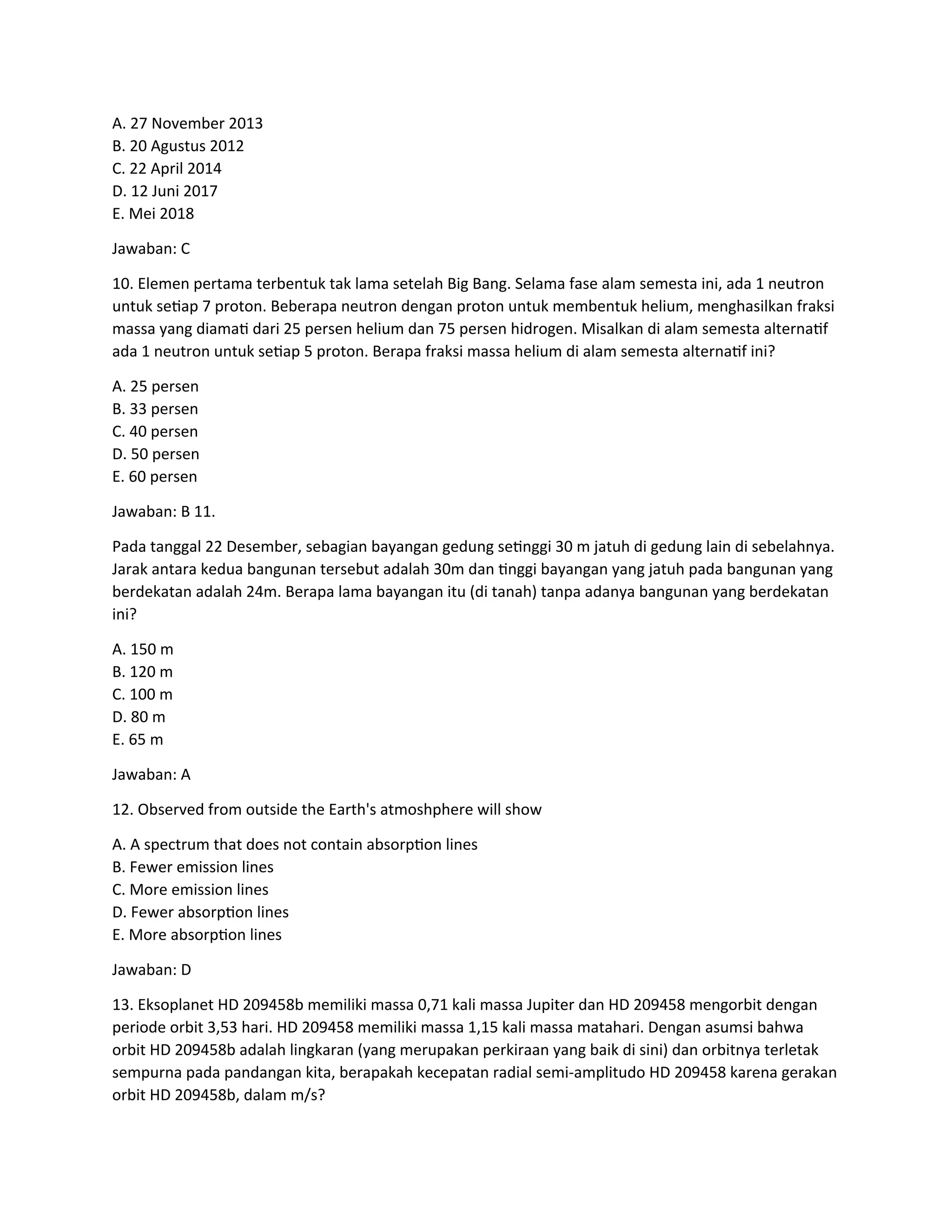 A. 27 November 2013
B. 20 Agustus 2012
C. 22 April 2014
D. 12 Juni 2017
E. Mei 2018

Jawaban: C

10. Elemen pertama terbentuk tak lama setelah Big Bang. Selama fase alam semesta ini, ada 1 neutron untuk setiap 7 proton. Beberapa neutron dengan proton untuk membentuk helium, menghasilkan fraksi massa yang diamati dari 25 persen helium dan 75 persen hidrogen. Misalkan di alam semesta alternatif ada 1 neutron untuk setiap 5 proton. Berapa fraksi massa helium di alam semesta alternatif ini?

A. 25 persen
B. 33 persen
C. 40 persen
D. 50 persen
E. 60 persen

Jawaban: B 11.

Pada tanggal 22 Desember, sebagian bayangan gedung setinggi 30 m jatuh di gedung lain di sebelahnya. Jarak antara kedua bangunan tersebut adalah 30m dan tinggi bayangan yang jatuh pada bangunan yang berdekatan adalah 24m. Berapa lama bayangan itu (di tanah) tanpa adanya bangunan yang berdekatan ini?

A. 150 m
B. 120 m
C. 100 m
D. 80 m
E. 65 m

Jawaban: A

12. Observed from outside the Earth's atmoshphere will show

A. A spectrum that does not contain absorption lines
B. Fewer emission lines
C. More emission lines
D. Fewer absorption lines
E. More absorption lines

Jawaban: D

13. Eksoplanet HD 209458b memiliki massa 0,71 kali massa Jupiter dan HD 209458 mengorbit dengan periode orbit 3,53 hari. HD 209458 memiliki massa 1,15 kali massa matahari. Dengan asumsi bahwa orbit HD 209458b adalah lingkaran (yang merupakan perkiraan yang baik di sini) dan orbitnya terletak sempurna pada pandangan kita, berapakah kecepatan radial semi-amplitudo HD 209458 karena gerakan orbit HD 209458b, dalam m/s?